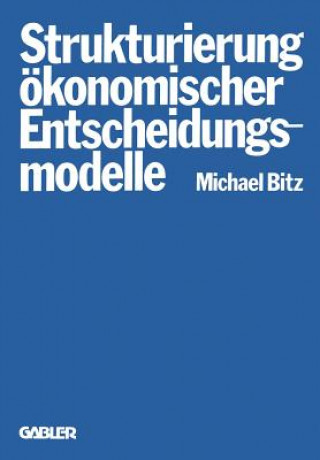 Strukturierung ökonomischer Entscheidungsmodelle

Michael Bitz

GABLER